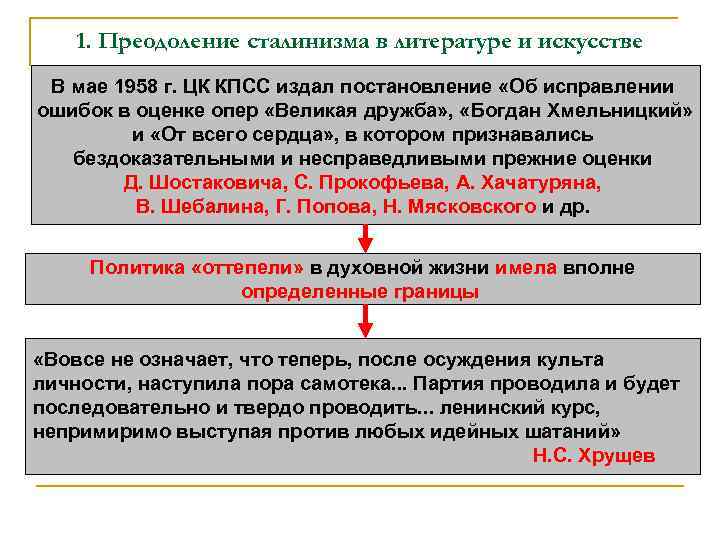 1. Преодоление сталинизма в литературе и искусстве

В мае 1958 г. ЦК КПСС издал постановление «Об исправлении ошибок в оценке опер «Великая дружба», «Богдан Хмельницкий» и «От всего сердца», в котором признавались бездоказательными и несправедливыми прежние оценки Д. Шостаковича, С. Прокофьева, А. Хачатуряна, В. Шебалина, Г. Попова, Н. Мясковского и др.

Политика «оттепели» в духовной жизни имела вполне определенные границы

«Вовсе не означает, что теперь, после осуждения культа личности, наступила пора самотека... Партия проводила и будет последовательно и твердо проводить... ленинский курс, непримиримо выступая против любых идейных шатаний»
Н.С. Хрущев